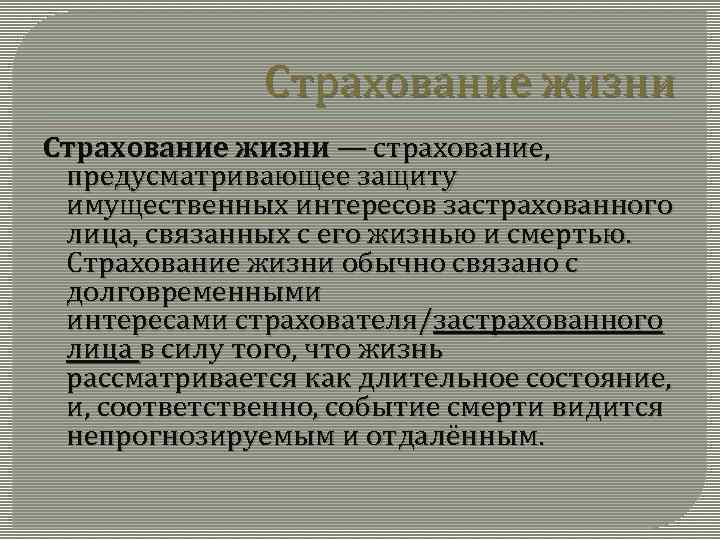 Страхование жизни

Страхование жизни — страхование, предусматривающее защиту имущественных интересов застрахованного лица, связанных с его жизнью и смертью. Страхование жизни обычно связано с долговременными интересами страхователя/застрахованного лица в силу того, что жизнь рассматривается как длительное состояние, и, соответственно, событие смерти видится непрогнозируемым и отдалённым.